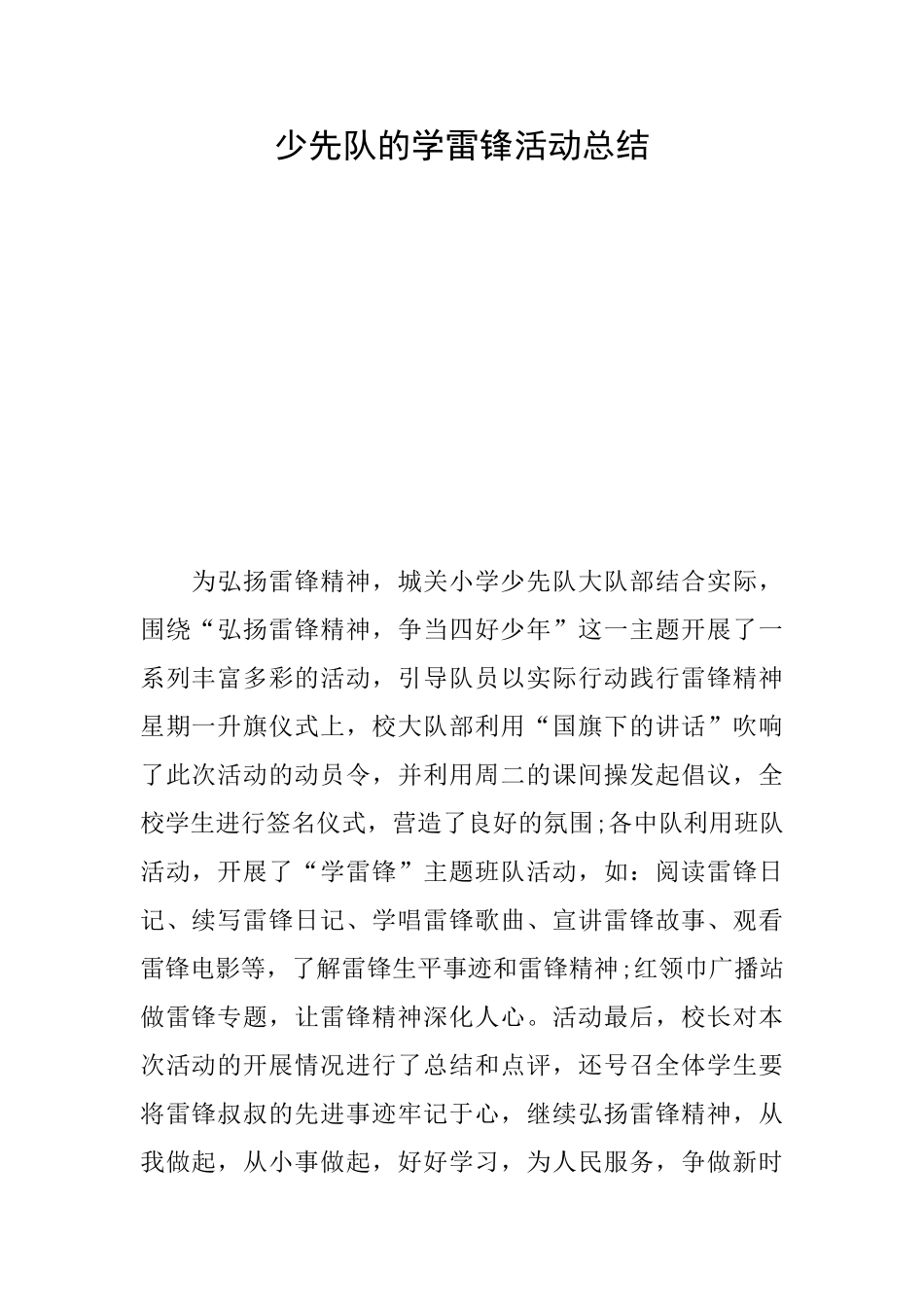 少先队的学雷锋活动总结

为弘扬雷锋精神，城关小学少先队大队部结合实际，围绕“弘扬雷锋精神，争当四好少年”这一主题开展了一系列丰富多彩的活动，引导队员以实际行动践行雷锋精神星期一升旗仪式上，校大队部利用“国旗下的讲话”吹响了此次活动的动员令，并利用周二的课间操发起倡议，全校学生进行签名仪式，营造了良好的氛围;各中队利用班队活动，开展了“学雷锋”主题班队活动，如：阅读雷锋日记、续写雷锋日记、学唱雷锋歌曲、宣讲雷锋故事、观看雷锋电影等，了解雷锋生平事迹和雷锋精神;红领巾广播站做雷锋专题，让雷锋精神深化人心。活动最后，校长对本次活动的开展情况进行了总结和点评，还号召全体学生要将雷锋叔叔的先进事迹牢记于心，继续弘扬雷锋精神，从我做起，从小事做起，好好学习，为人民服务，争做新时